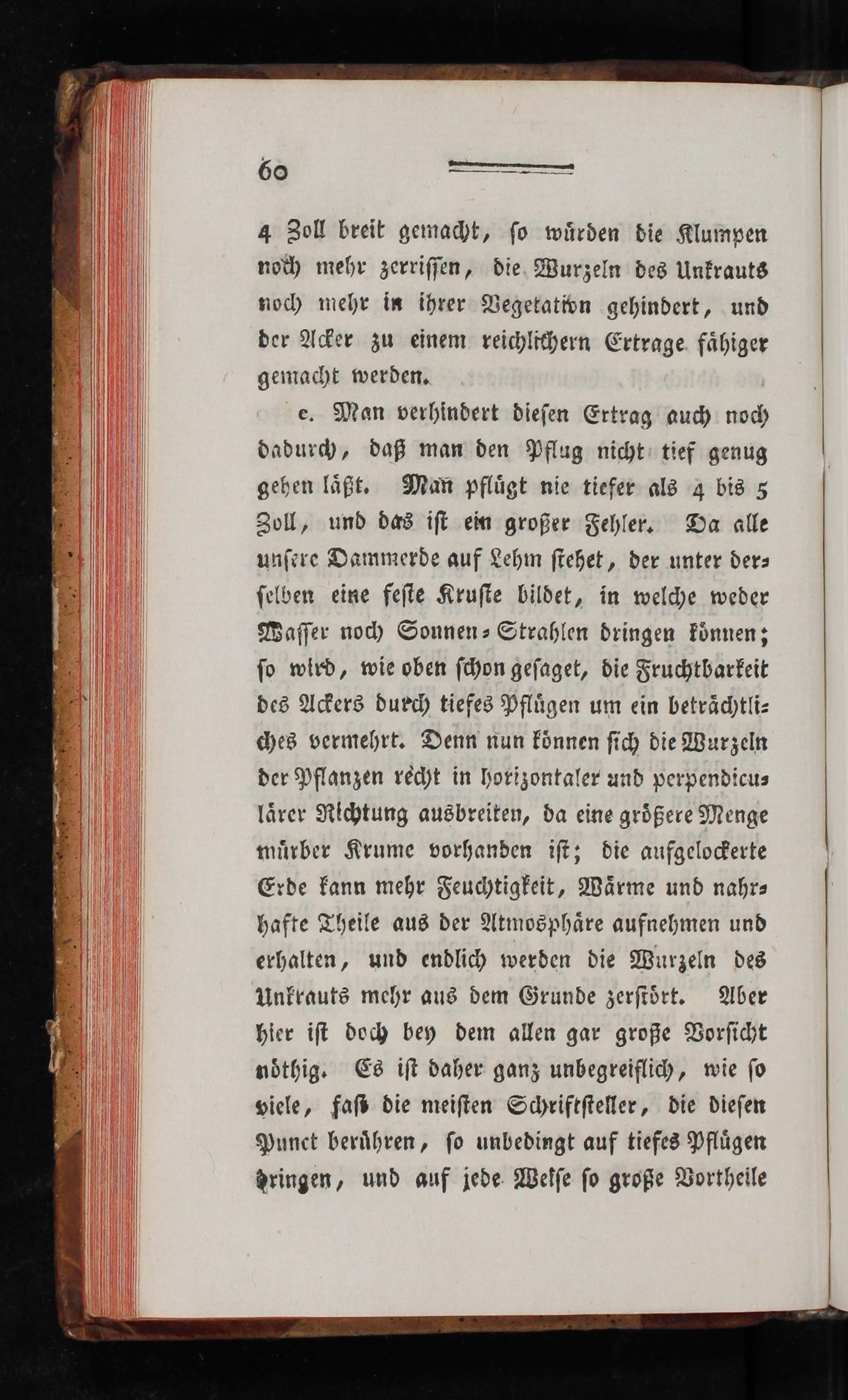 60

4 Zoll breit gemacht, so würden die Klumpen noch mehr zerrissen, die Wurzeln des Unkrauts noch mehr in ihrer Vegetation gehindert, und der Acker zu einem reichlichern Ertrage fähiger gemacht werden.

e. Man verhindert diesen Ertrag auch noch dadurch, daß man den Pflug nicht tief genug gehen läßt. Man pflügt nie tiefer als 4 bis 5 Zoll, und das ist ein großer Fehler. Da alle unsere Dammerde auf Lehm stehet, der unter derselben eine feste Kruste bildet, in welche weder Wasser noch Sonnen-Strahlen dringen können; so wird, wie oben schon gesaget, die Fruchtbarkeit des Ackers durch tiefes Pflügen um ein beträchtliches vermehrt. Denn nun können sich die Wurzeln der Pflanzen recht in horizontaler und perpendiculärer Richtung ausbreiten, da eine größere Menge mürber Krume vorhanden ist; die aufgelockerte Erde kann mehr Feuchtigkeit, Wärme und nahrhafte Theile aus der Atmosphäre aufnehmen und erhalten, und endlich werden die Wurzeln des Unkrauts mehr aus dem Grunde zerstört. Aber hier ist doch bey dem allen gar große Vorsicht nöthig. Es ist daher ganz unbegreiflich, wie so viele, fast die meisten Schriftsteller, die diesen Punct berühren, so unbedingt auf tiefes Pflügen dringen, und auf jede Weise so große Vortheile